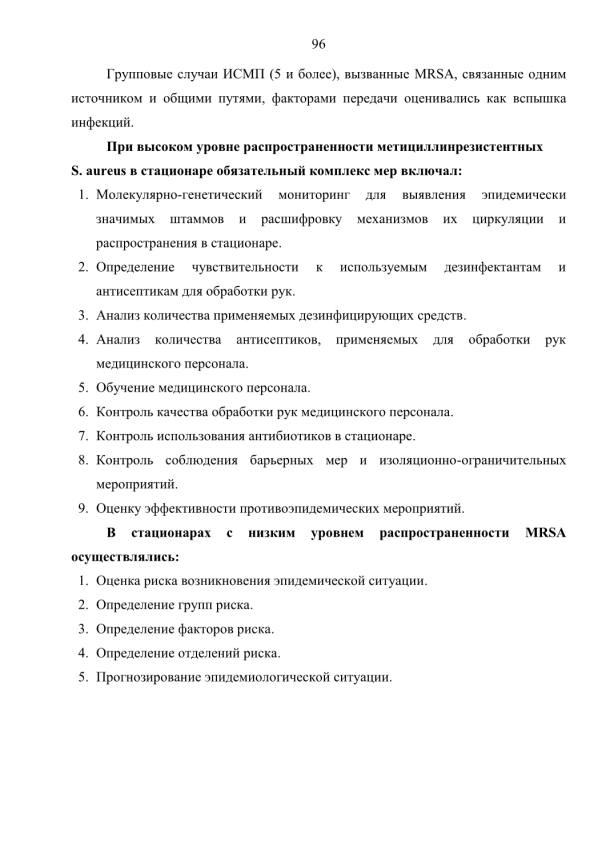 96

Групповые случаи ИСМП (5 и более), вызванные MRSA, связанные одним источником и общими путями, факторами передачи оценивались как вспышка инфекций.

При высоком уровне распространенности метициллинрезистентных S. aureus в стационаре обязательный комплекс мер включал:

1. Молекулярно-генетический мониторинг для выявления эпидемически значимых штаммов и расшифровку механизмов их циркуляции и распространения в стационаре.
2. Определение чувствительности к используемым дезинфектантам и антисептикам для обработки рук.
3. Анализ количества применяемых дезинфицирующих средств.
4. Анализ количества антисептиков, применяемых для обработки рук медицинского персонала.
5. Обучение медицинского персонала.
6. Контроль качества обработки рук медицинского персонала.
7. Контроль использования антибиотиков в стационаре.
8. Контроль соблюдения барьерных мер и изоляционно-ограничительных мероприятий.
9. Оценку эффективности противоэпидемических мероприятий.

В стационарах с низким уровнем распространенности MRSA осуществлялись:

1. Оценка риска возникновения эпидемической ситуации.
2. Определение групп риска.
3. Определение факторов риска.
4. Определение отделений риска.
5. Прогнозирование эпидемиологической ситуации.